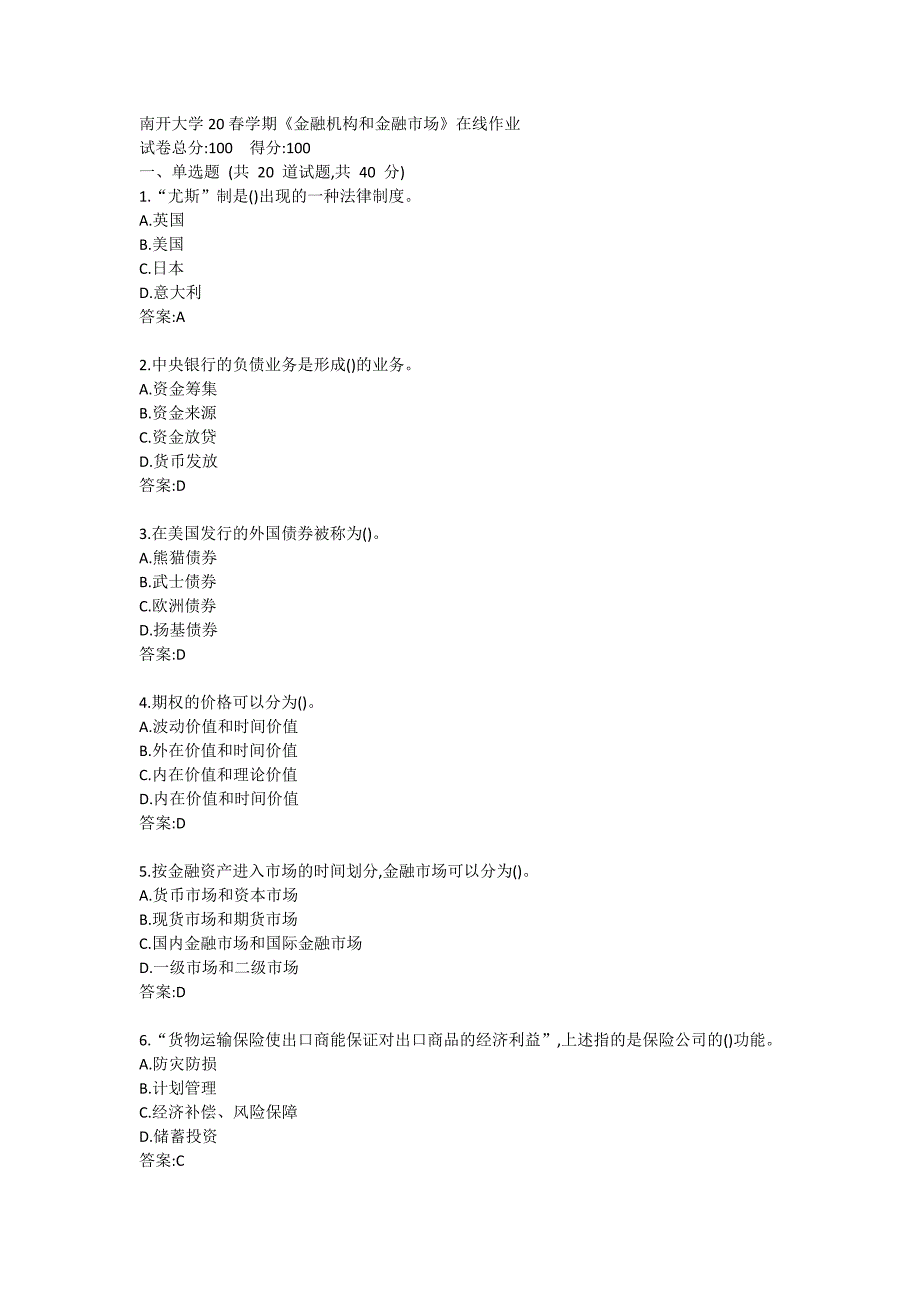 南开大学 20 春学期《金融机构和金融市场》在线作业
试卷总分:100　得分:100
一、单选题 (共 20 道试题,共 40 分)
1.“尤斯”制是()出现的一种法律制度。
A.英国
B.美国
C.日本
D.意大利
答案:A

2.中央银行的负债业务是形成()的业务。
A.资金筹集
B.资金来源
C.资金放贷
D.货币发放
答案:D

3.在美国发行的外国债券被称为()。
A.熊猫债券
B.武士债券
C.欧洲债券
D.扬基债券
答案:D

4.期权的价格可以分为()。
A.波动价值和时间价值
B.外在价值和时间价值
C.内在价值和理论价值
D.内在价值和时间价值
答案:D

5.按金融资产进入市场的时间划分,金融市场可以分为()。
A.货币市场和资本市场
B.现货市场和期货市场
C.国内金融市场和国际金融市场
D.一级市场和二级市场
答案:D

6.“货物运输保险使出口商能保证对出口商品的经济利益”,上述指的是保险公司的()功能。
A.防灾防损
B.计划管理
C.经济补偿、风险保障
D.储蓄投资
答案:C